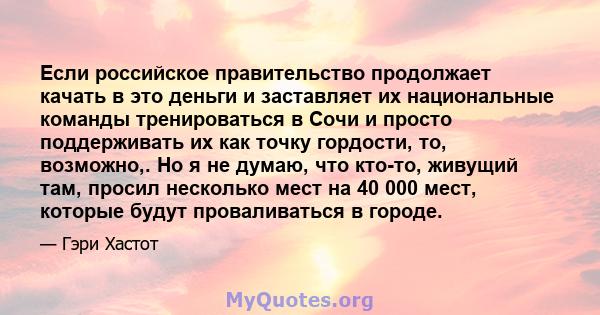 Если российское правительство продолжает качать в это деньги и заставляет их национальные команды тренироваться в Сочи и просто поддерживать их как точку гордости, то, возможно,. Но я не думаю, что кто-то, живущий там, просил несколько мест на 40 000 мест, которые будут проваливаться в городе.

— Гэри Хастот

MyQuotes.org